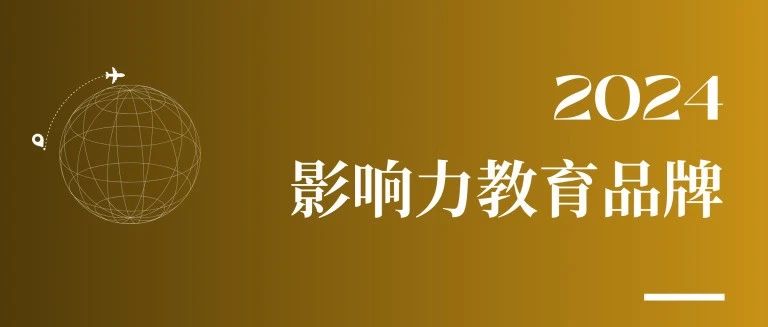 2024
影响力教育品牌